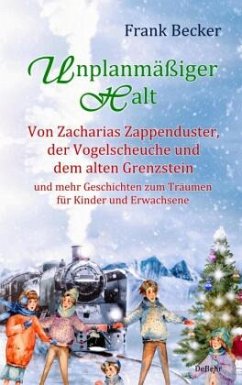 Frank Becker

Unplanmäßiger Halt

Von Zacharias Zappenduster, der Vogelscheuche und dem alten Grenzstein

und mehr Geschichten zum Träumen für Kinder und Erwachsene

DeBehr